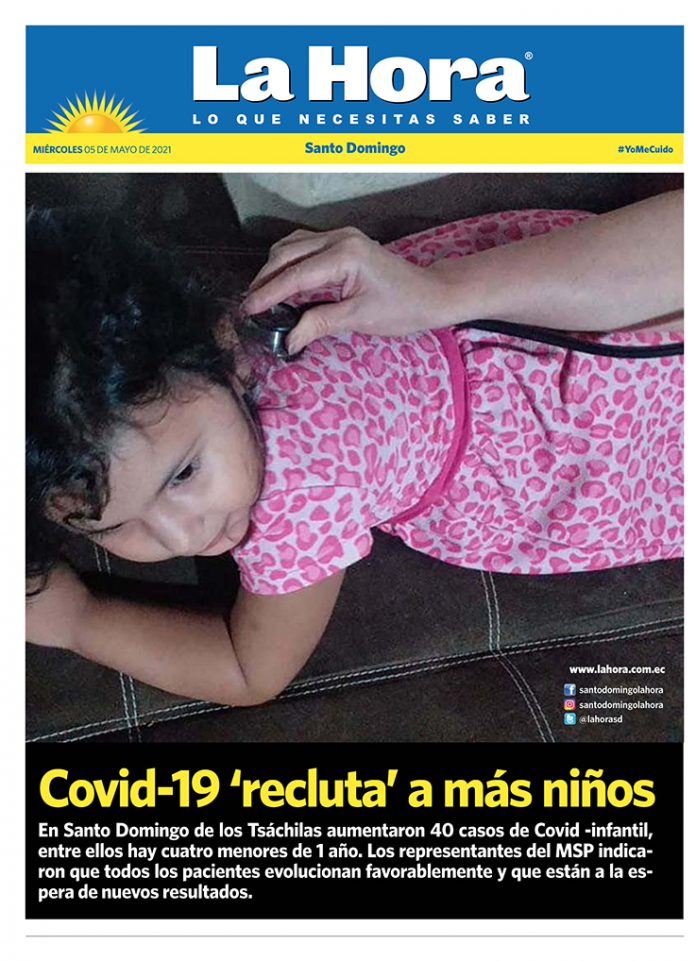 La Hora®
LO QUE NECESITAS SABER

MIÉRCOLES 05 DE MAYO DE 2021
Santo Domingo
#YoMeCuido

www.lahora.com.ec
santodomingolahora
santodomingolahora
@lahorasd

Covid-19 'recluta' a más niños

En Santo Domingo de los Tsáchilas aumentaron 40 casos de Covid -infantil, entre ellos hay cuatro menores de 1 año. Los representantes del MSP indicaron que todos los pacientes evolucionan favorablemente y que están a la espera de nuevos resultados.